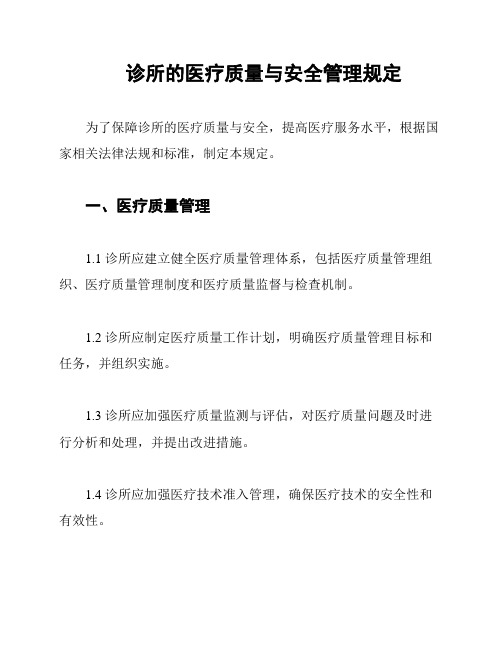 诊所的医疗质量与安全管理规定

为了保障诊所的医疗质量与安全，提高医疗服务水平，根据国家相关法律法规和标准，制定本规定。

一、医疗质量管理

1.1 诊所应建立健全医疗质量管理体系，包括医疗质量管理组织、医疗质量管理制度和医疗质量监督与检查机制。

1.2 诊所应制定医疗质量工作计划，明确医疗质量管理目标和任务，并组织实施。

1.3 诊所应加强医疗质量监测与评估，对医疗质量问题及时进行分析和处理，并提出改进措施。

1.4 诊所应加强医疗技术准入管理，确保医疗技术的安全性和有效性。